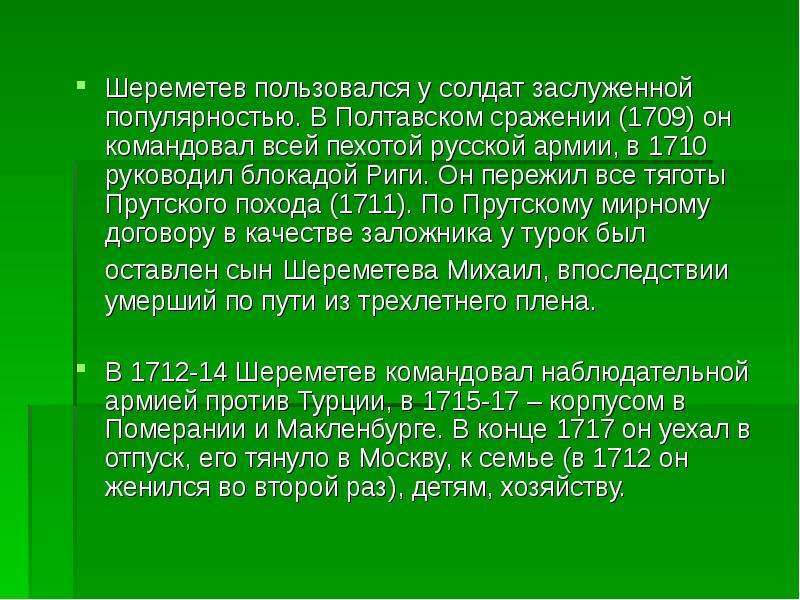 Шереметев пользовался у солдат заслуженной популярностью. В Полтавском сражении (1709) он командовал всей пехотой русской армии, в 1710 руководил блокадой Риги. Он пережил все тяготы Прутского похода (1711). По Прутскому мирному договору в качестве заложника у турок был оставлен сын Шереметева Михаил, впоследствии умерший по пути из трехлетнего плена.

В 1712-14 Шереметев командовал наблюдательной армией против Турции, в 1715-17 – корпусом в Померании и Макленбурге. В конце 1717 он уехал в отпуск, его тянуло в Москву, к семье (в 1712 он женился во второй раз), детям, хозяйству.